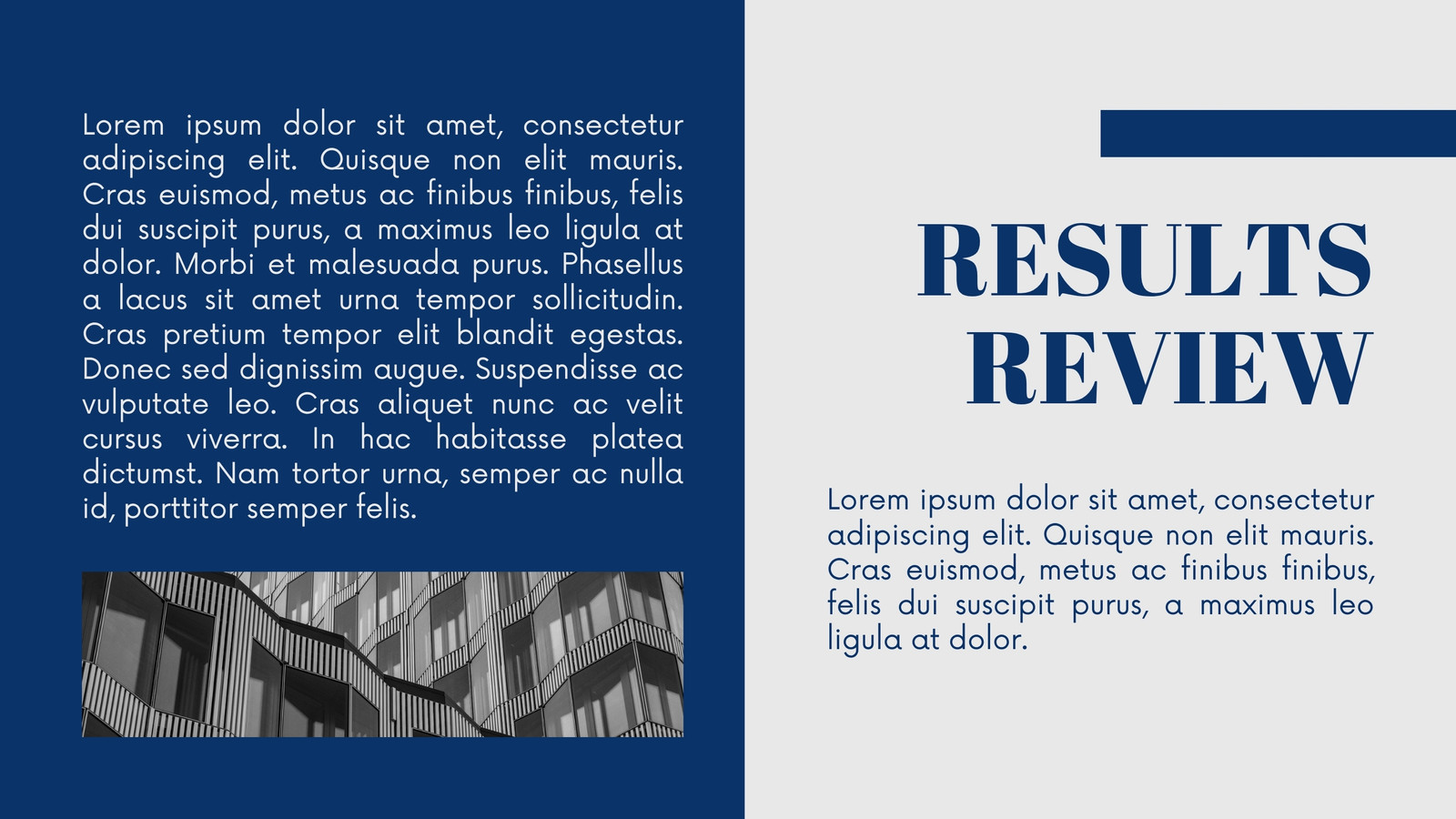 Lorem ipsum dolor sit amet, consectetur adipiscing elit. Quisque non elit mauris. Cras euismod, metus ac finibus finibus, felis dui suscipit purus, a maximus leo ligula at dolor. Morbi et malesuada purus. Phasellus a lacus sit amet urna tempor sollicitudin. Cras pretium tempor elit blandit egestas. Donec sed dignissim augue. Suspendisse ac vulputate leo. Cras aliquet nunc ac velit cursus viverra. In hac habitasse platea dictumst. Nam tortor urna, semper ac nulla id, porttitor semper felis.

RESULTS
REVIEW

Lorem ipsum dolor sit amet, consectetur adipiscing elit. Quisque non elit mauris. Cras euismod, metus ac finibus finibus, felis dui suscipit purus, a maximus leo ligula at dolor.